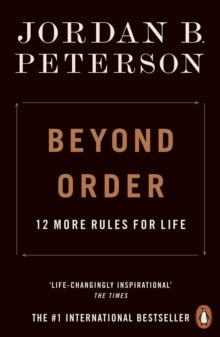 JORDAN B. PETERSON

BEYOND ORDER

12 MORE RULES FOR LIFE

'LIFE-CHANGINGLY INSPIRATIONAL'
THE TIMES

THE #1 INTERNATIONAL BESTSELLER